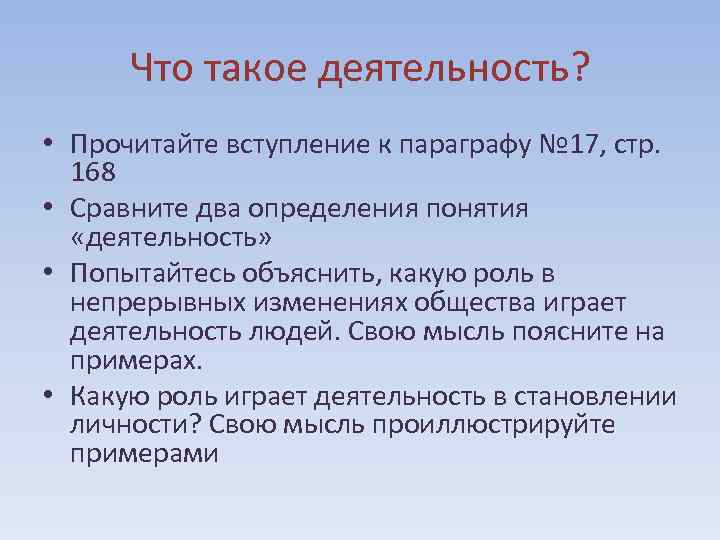 Что такое деятельность?

• Прочитайте вступление к параграфу №17, стр. 168
• Сравните два определения понятия «деятельность»
• Попытайтесь объяснить, какую роль в непрерывных изменениях общества играет деятельность людей. Свою мысль поясните на примерах.
• Какую роль играет деятельность в становлении личности? Свою мысль проиллюстрируйте примерами